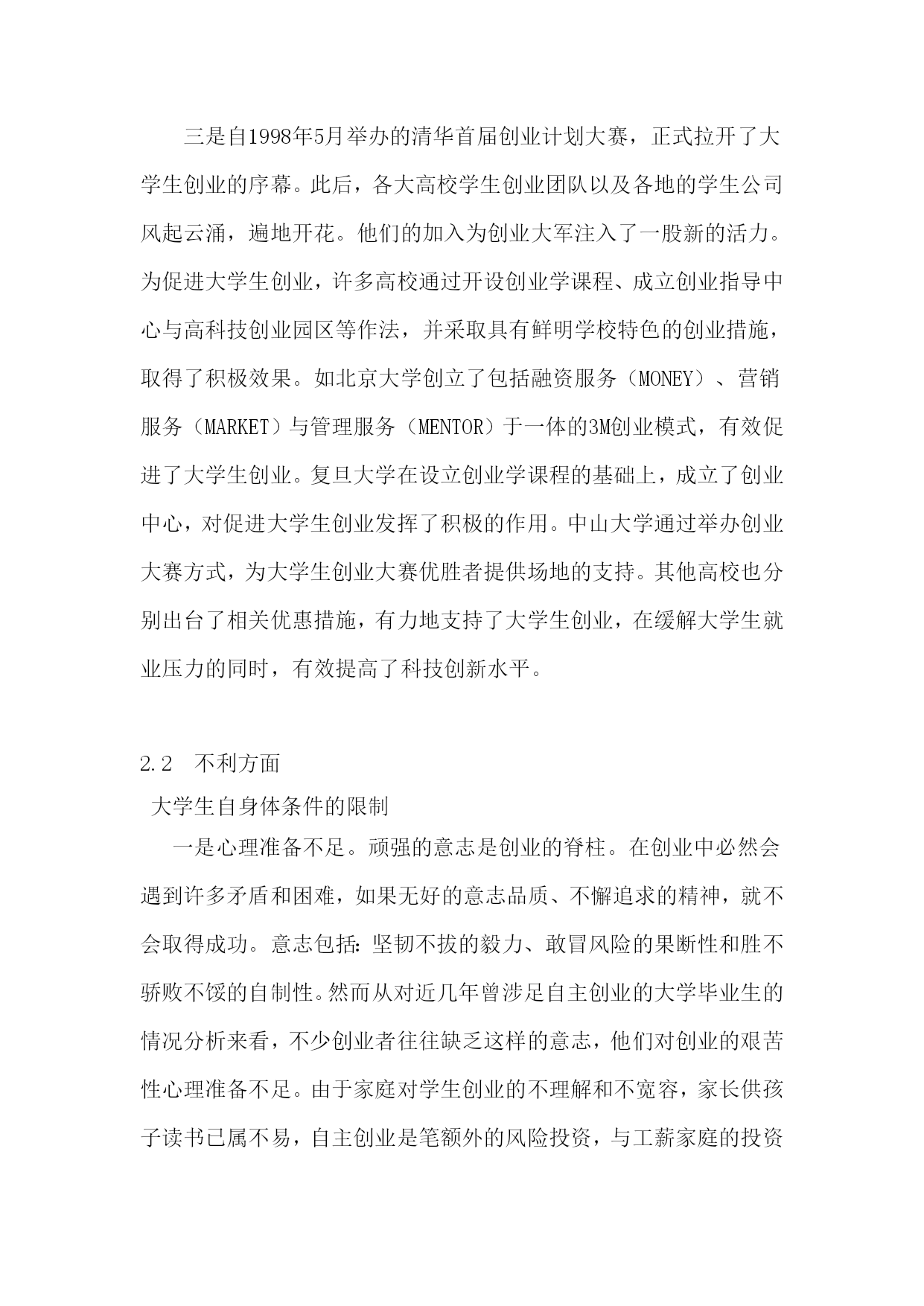 三是自1998年5月举办的清华首届创业计划大赛，正式拉开了大学生创业的序幕。此后，各大高校学生创业团队以及各地的学生公司风起云涌，遍地开花。他们的加入为创业大军注入了一股新的活力。为促进大学生创业，许多高校通过开设创业学课程、成立创业指导中心与高科技创业园区等作法，并采取具有鲜明学校特色的创业措施，取得了积极效果。如北京大学创立了包括融资服务（MONEY）、营销服务（MARKET）与管理服务（MENTOR）于一体的3M创业模式，有效促进了大学生创业。复旦大学在设立创业学课程的基础上，成立了创业中心，对促进大学生创业发挥了积极的作用。中山大学通过举办创业大赛方式，为大学生创业大赛优胜者提供场地的支持。其他高校也分别出台了相关优惠措施，有力地支持了大学生创业，在缓解大学生就业压力的同时，有效提高了科技创新水平。

2.2　不利方面

大学生自身体条件的限制

一是心理准备不足。顽强的意志是创业的脊柱。在创业中必然会遇到许多矛盾和困难，如果无好的意志品质、不懈追求的精神，就不会取得成功。意志包括：坚韧不拔的毅力、敢冒风险的果断性和胜不骄败不馁的自制性。然而从对近几年曾涉足自主创业的大学毕业生的情况分析来看，不少创业者往往缺乏这样的意志，他们对创业的艰苦性心理准备不足。由于家庭对学生创业的不理解和不宽容，家长供孩子读书已属不易，自主创业是笔额外的风险投资，与工薪家庭的投资